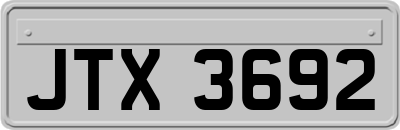 JTX 3692